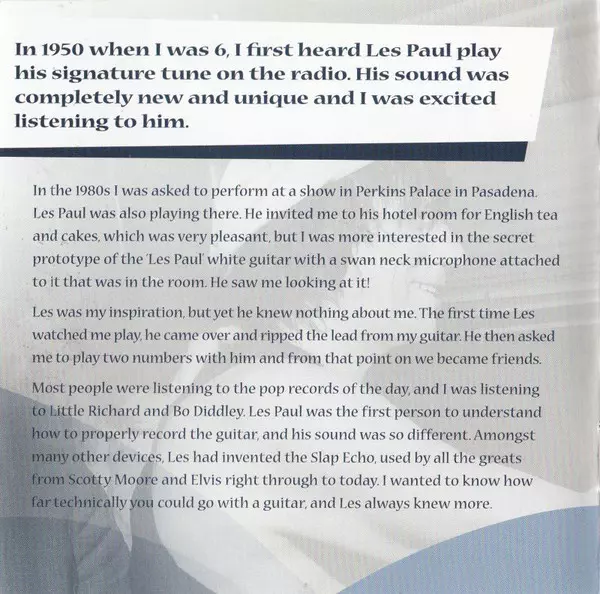 In 1950 when I was 6, I first heard Les Paul play his signature tune on the radio. His sound was completely new and unique and I was excited listening to him.

In the 1980s I was asked to perform at a show in Perkins Palace in Pasadena. Les Paul was also playing there. He invited me to his hotel room for English tea and cakes, which was very pleasant, but I was more interested in the secret prototype of the 'Les Paul' white guitar with a swan neck microphone attached to it that was in the room. He saw me looking at it!

Les was my inspiration, but yet he knew nothing about me. The first time Les watched me play, he came over and ripped the lead from my guitar. He then asked me to play two numbers with him and from that point on we became friends.

Most people were listening to the pop records of the day, and I was listening to Little Richard and Bo Diddley. Les Paul was the first person to understand how to properly record the guitar, and his sound was so different. Amongst many other devices, Les had invented the Slap Echo, used by all the greats from Scotty Moore and Elvis right through to today. I wanted to know how far technically you could go with a guitar, and Les always knew more.